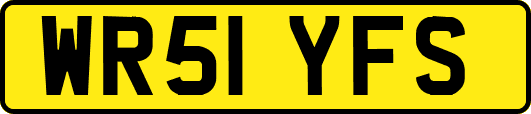 WR51 YFS